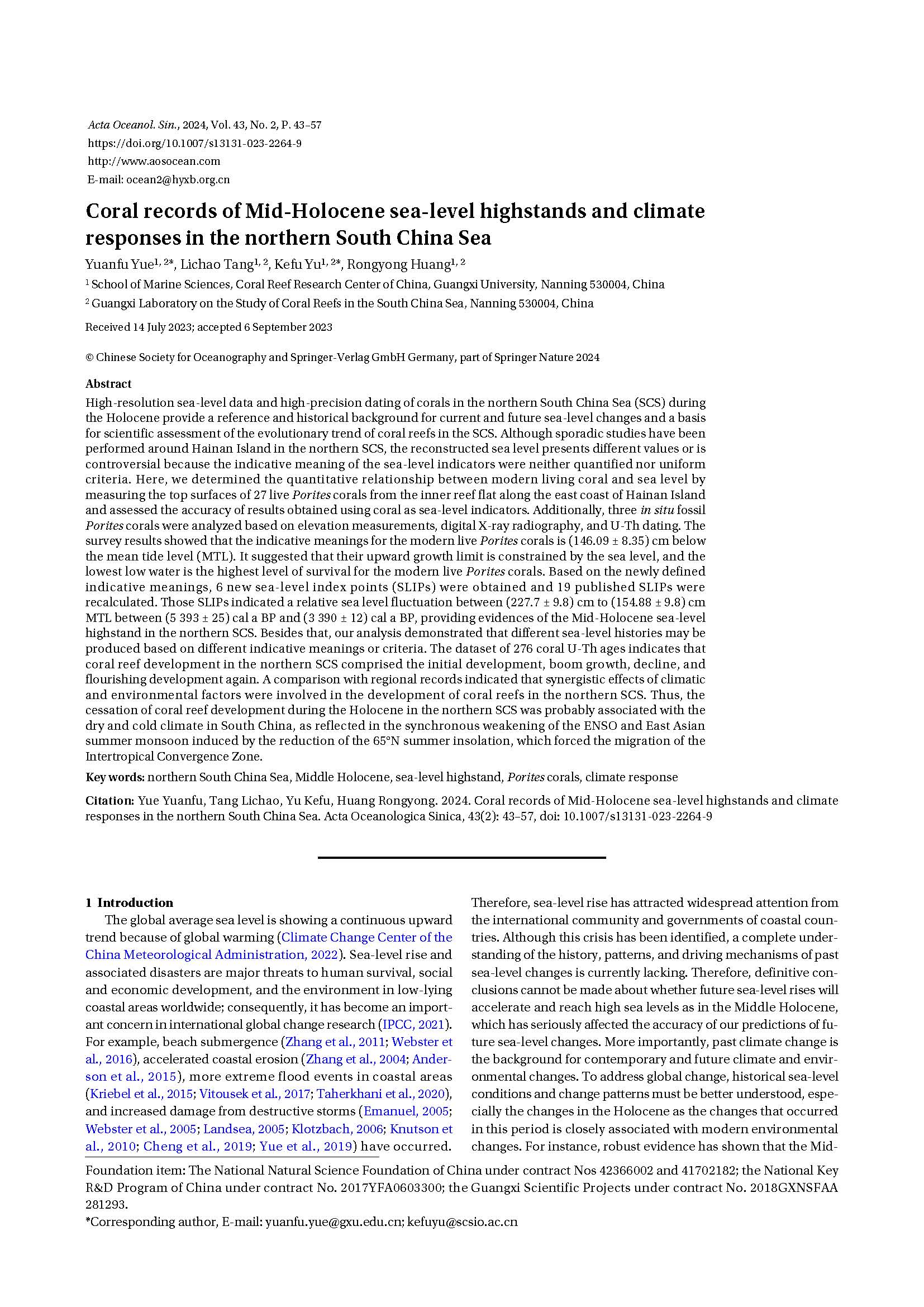 Acta Oceanol. Sin., 2024, Vol. 43, No. 2, P. 43–57
https://doi.org/10.1007/s13131-023-2264-9
http://www.aosocean.com
E-mail: ocean2@hyxb.org.cn

Coral records of Mid-Holocene sea-level highstands and climate responses in the northern South China Sea

Yuanfu Yue$^{1, 2*}$, Lichao Tang$^{1, 2}$, Kefu Yu$^{1, 2*}$, Rongyong Huang$^{1, 2}$

$^1$ School of Marine Sciences, Coral Reef Research Center of China, Guangxi University, Nanning 530004, China

$^2$ Guangxi Laboratory on the Study of Coral Reefs in the South China Sea, Nanning 530004, China

Received 14 July 2023; accepted 6 September 2023

© Chinese Society for Oceanography and Springer-Verlag GmbH Germany, part of Springer Nature 2024

Abstract

High-resolution sea-level data and high-precision dating of corals in the northern South China Sea (SCS) during the Holocene provide a reference and historical background for current and future sea-level changes and a basis for scientific assessment of the evolutionary trend of coral reefs in the SCS. Although sporadic studies have been performed around Hainan Island in the northern SCS, the reconstructed sea level presents different values or is controversial because the indicative meaning of the sea-level indicators were neither quantified nor uniform criteria. Here, we determined the quantitative relationship between modern living coral and sea level by measuring the top surfaces of 27 live Porites corals from the inner reef flat along the east coast of Hainan Island and assessed the accuracy of results obtained using coral as sea-level indicators. Additionally, three in situ fossil Porites corals were analyzed based on elevation measurements, digital X-ray radiography, and U-Th dating. The survey results showed that the indicative meanings for the modern live Porites corals is (146.09 ± 8.35) cm below the mean tide level (MTL). It suggested that their upward growth limit is constrained by the sea level, and the lowest low water is the highest level of survival for the modern live Porites corals. Based on the newly defined indicative meanings, 6 new sea-level index points (SLIPs) were obtained and 19 published SLIPs were recalculated. Those SLIPs indicated a relative sea level fluctuation between (227.7 ± 9.8) cm to (154.88 ± 9.8) cm MTL between (5 393 ± 25) cal a BP and (3 390 ± 12) cal a BP, providing evidences of the Mid-Holocene sea-level highstand in the northern SCS. Besides that, our analysis demonstrated that different sea-level histories may be produced based on different indicative meanings or criteria. The dataset of 276 coral U-Th ages indicates that coral reef development in the northern SCS comprised the initial development, boom growth, decline, and flourishing development again. A comparison with regional records indicated that synergistic effects of climatic and environmental factors were involved in the development of coral reefs in the northern SCS. Thus, the cessation of coral reef development during the Holocene in the northern SCS was probably associated with the dry and cold climate in South China, as reflected in the synchronous weakening of the ENSO and East Asian summer monsoon induced by the reduction of the 65°N summer insolation, which forced the migration of the Intertropical Convergence Zone.

Key words: northern South China Sea, Middle Holocene, sea-level highstand, Porites corals, climate response

Citation: Yue Yuanfu, Tang Lichao, Yu Kefu, Huang Rongyong. 2024. Coral records of Mid-Holocene sea-level highstands and climate responses in the northern South China Sea. Acta Oceanologica Sinica, 43(2): 43–57, doi: 10.1007/s13131-023-2264-9

1 Introduction

The global average sea level is showing a continuous upward trend because of global warming (Climate Change Center of the China Meteorological Administration, 2022). Sea-level rise and associated disasters are major threats to human survival, social and economic development, and the environment in low-lying coastal areas worldwide; consequently, it has become an important concern in international global change research (IPCC, 2021). For example, beach submergence (Zhang et al., 2011; Webster et al., 2016), accelerated coastal erosion (Zhang et al., 2004; Anderson et al., 2015), more extreme flood events in coastal areas (Kriebel et al., 2015; Vitousek et al., 2017; Taherkhani et al., 2020), and increased damage from destructive storms (Emanuel, 2005; Webster et al., 2005; Landsea, 2005; Klotzbach, 2006; Knutson et al., 2010; Cheng et al., 2019; Yue et al., 2019) have occurred. Therefore, sea-level rise has attracted widespread attention from the international community and governments of coastal countries. Although this crisis has been identified, a complete understanding of the history, patterns, and driving mechanisms of past sea-level changes is currently lacking. Therefore, definitive conclusions cannot be made about whether future sea-level rises will accelerate and reach high sea levels as in the Middle Holocene, which has seriously affected the accuracy of our predictions of future sea-level changes. More importantly, past climate change is the background for contemporary and future climate and environmental changes. To address global change, historical sea-level conditions and change patterns must be better understood, especially the changes in the Holocene as the changes that occurred in this period is closely associated with modern environmental changes. For instance, robust evidence has shown that the Mid-

Foundation item: The National Natural Science Foundation of China under contract Nos 42366002 and 41702182; the National Key R&D Program of China under contract No. 2017YFA0603300; the Guangxi Scientific Projects under contract No. 2018GXNSFAA 281293.
*Corresponding author, E-mail: yuanfu.yue@gxu.edu.cn; kefuyu@scsio.ac.cn